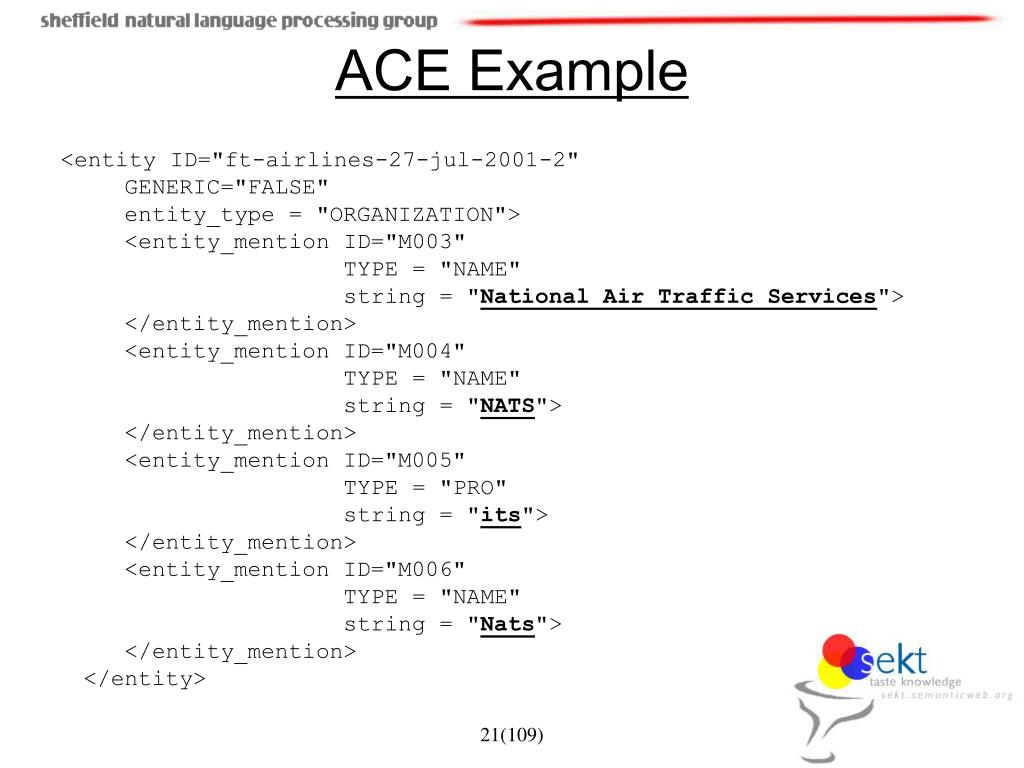 sheffield natural language processing group

ACE Example

<entity ID="ft-airlines-27-jul-2001-2"
GENERIC="FALSE"
entity_type = "ORGANIZATION">
<entity_mention ID="M003"
TYPE = "NAME"
string = "National Air Traffic Services">
</entity_mention>
<entity_mention ID="M004"
TYPE = "NAME"
string = "NATS">
</entity_mention>
<entity_mention ID="M005"
TYPE = "PRO"
string = "its">
</entity_mention>
<entity_mention ID="M006"
TYPE = "NAME"
string = "Nats">
</entity_mention>
</entity>

sekt
taste knowledge
sekt.semanticweb.org

21(109)